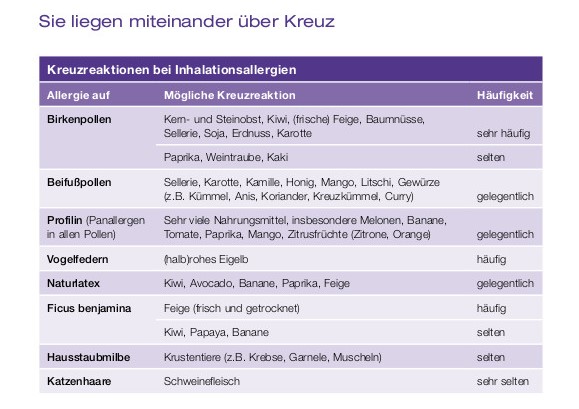 Sie liegen miteinander über Kreuz

Kreuzreaktionen bei Inhalationsallergien

| Allergie auf | Mögliche Kreuzreaktion | Häufigkeit |
|---|---|---|
| Birkenpollen | Kern- und Steinobst, Kiwi, (frische) Feige, Baumnüsse, Sellerie, Soja, Erdnuss, Karotte | sehr häufig |
| | Paprika, Weintraube, Kaki | selten |
| Beifußpollen | Sellerie, Karotte, Kamille, Honig, Mango, Litschi, Gewürze (z.B. Kümmel, Anis, Koriander, Kreuzkümmel, Curry) | gelegentlich |
| Profilin (Panallergen in allen Pollen) | Sehr viele Nahrungsmittel, insbesondere Melonen, Banane, Tomate, Paprika, Mango, Zitrusfrüchte (Zitrone, Orange) | gelegentlich |
| Vogelfedern | (halb)rohes Eigelb | häufig |
| Naturlatex | Kiwi, Avocado, Banane, Paprika, Feige | gelegentlich |
| Ficus benjamina | Feige (frisch und getrocknet) | häufig |
| | Kiwi, Papaya, Banane | selten |
| Hausstaubmilbe | Krustentiere (z.B. Krebse, Garnele, Muscheln) | selten |
| Katzenhaare | Schweinefleisch | sehr selten |